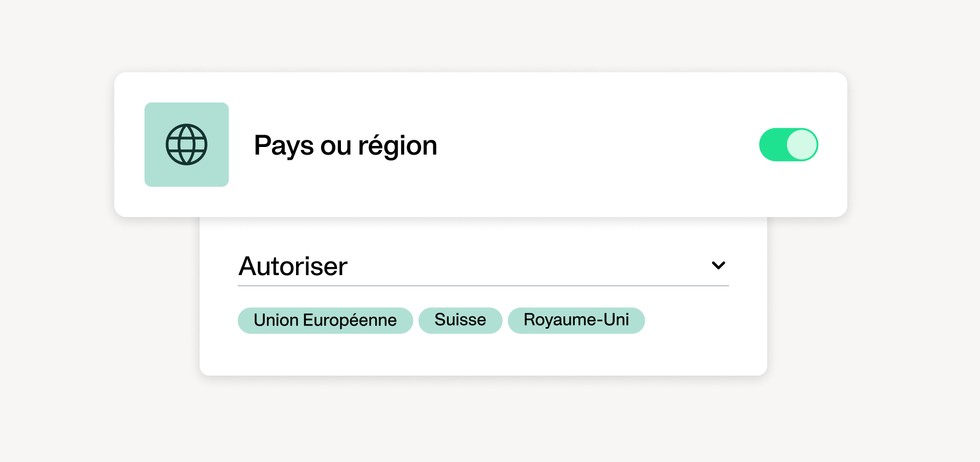 Pays ou région

Autoriser

Union Européenne
Suisse
Royaume-Uni